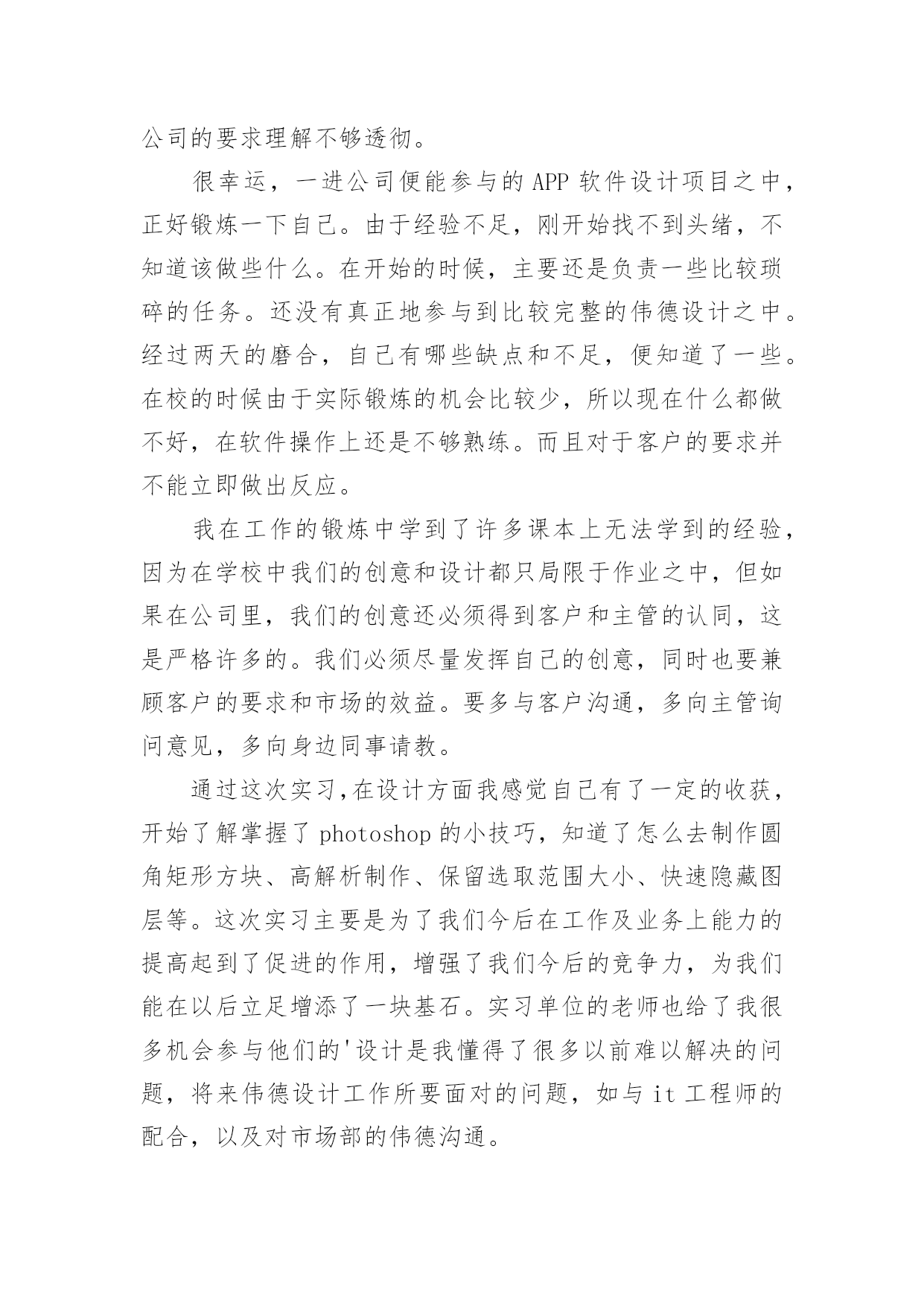 公司的要求理解不够透彻。

很幸运，一进公司便能参与的 APP 软件设计项目之中，正好锻炼一下自己。由于经验不足，刚开始找不到头绪，不知道该做些什么。在开始的时候，主要还是负责一些比较琐碎的任务。还没有真正地参与到比较完整的伟德设计之中。经过两天的磨合，自己有哪些缺点和不足，便知道了一些。在校的时候由于实际锻炼的机会比较少，所以现在什么都做不好，在软件操作上还是不够熟练。而且对于客户的要求并不能立即做出反应。

我在工作的锻炼中学到了许多课本上无法学到的经验，因为在学校中我们的创意和设计都只局限于作业之中，但如果在公司里，我们的创意还必须得到客户和主管的认同，这是严格许多的。我们必须尽量发挥自己的创意，同时也要兼顾客户的要求和市场的效益。要多与客户沟通，多向主管询问意见，多向身边同事请教。

通过这次实习，在设计方面我感觉自己有了一定的收获，开始了解掌握了 photoshop 的小技巧，知道了怎么去制作圆角矩形方块、高解析制作、保留选取范围大小、快速隐藏图层等。这次实习主要是为了我们今后在工作及业务上能力的提高起到了促进的作用，增强了我们今后的竞争力，为我们能在以后立足增添了一块基石。实习单位的老师也给了我很多机会参与他们的'设计是我懂得了很多以前难以解决的问题，将来伟德设计工作所要面对的问题，如与 it 工程师的配合，以及对市场部的伟德沟通。